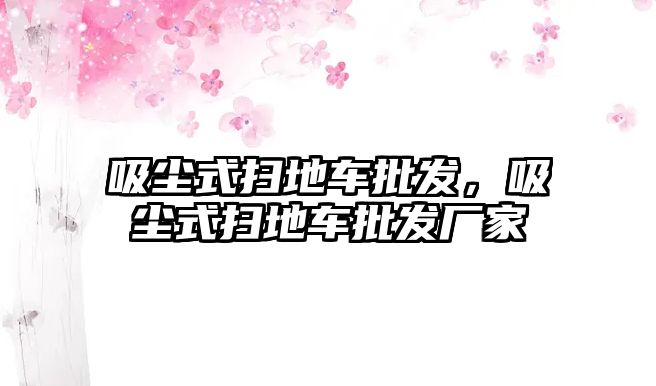 吸尘式扫地车批发，吸尘式扫地车批发厂家